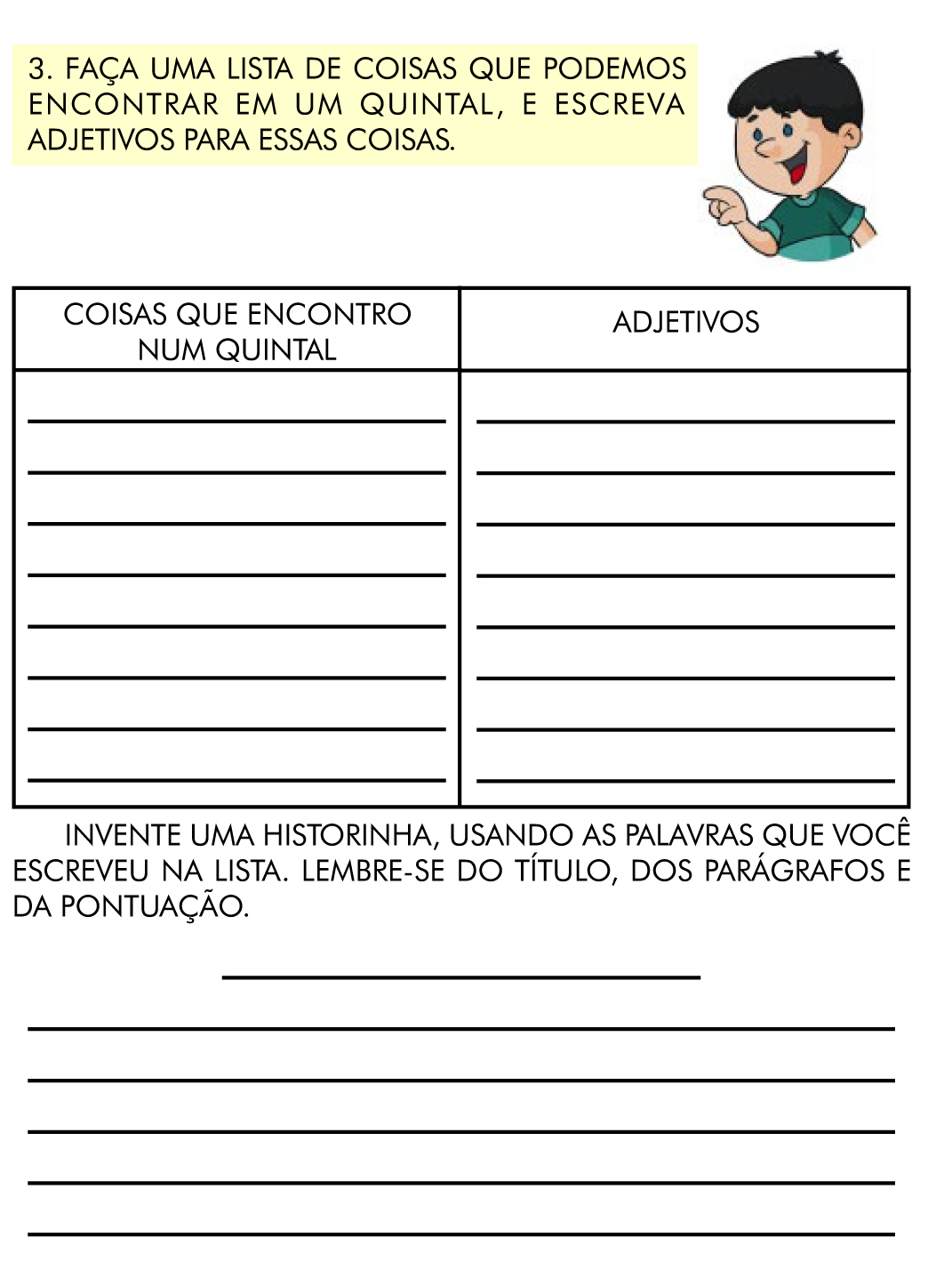 3. FAÇA UMA LISTA DE COISAS QUE PODEMOS ENCONTRAR EM UM QUINTAL, E ESCREVA ADJETIVOS PARA ESSAS COISAS.

| COISAS QUE ENCONTRO NUM QUINTAL | ADJETIVOS |
|---|---|
| | |

INVENTE UMA HISTORINHA, USANDO AS PALAVRAS QUE VOCÊ ESCREVEU NA LISTA. LEMBRE-SE DO TÍTULO, DOS PARÁGRAFOS E DA PONTUAÇÃO.